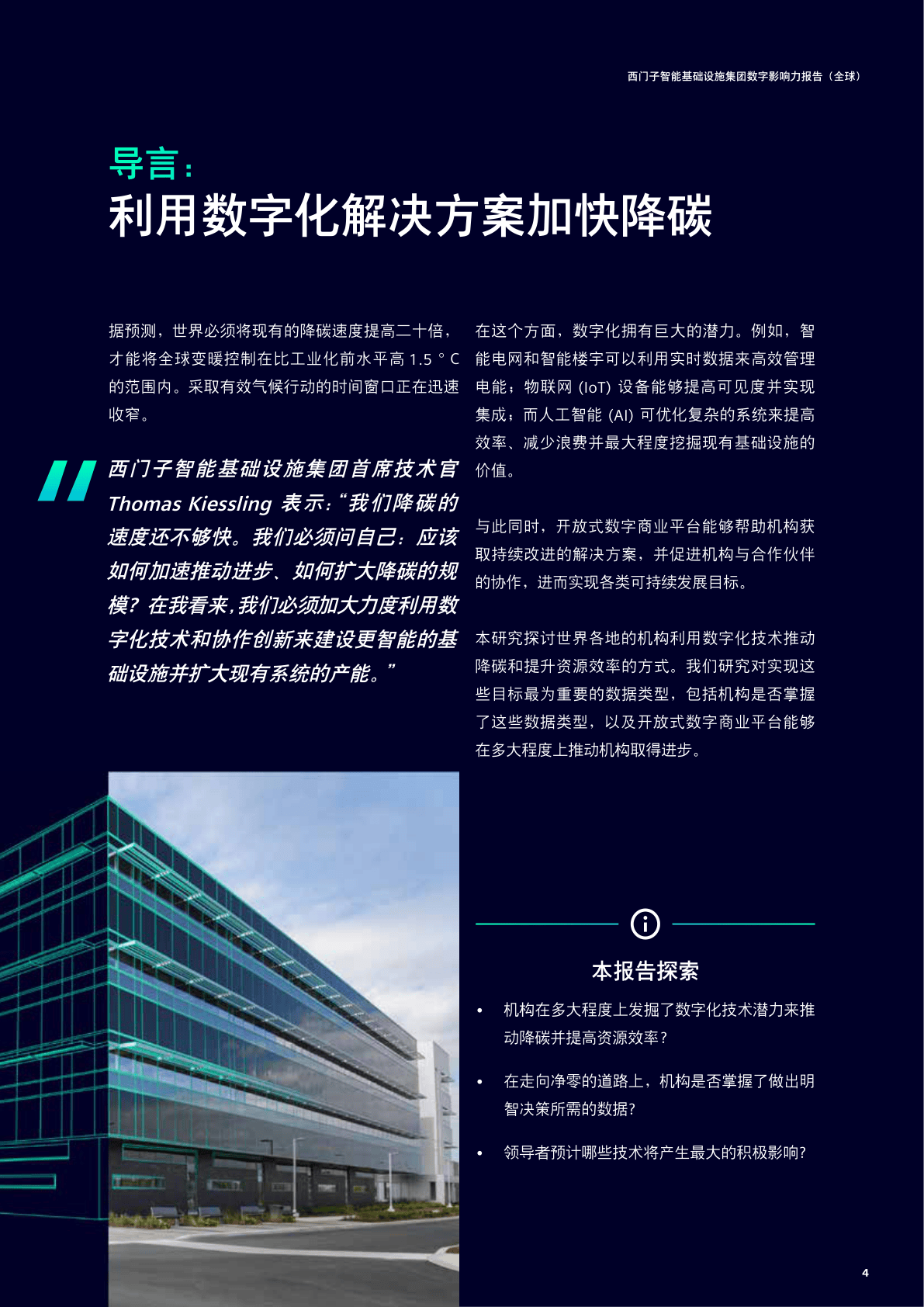 西门子智能基础设施集团数字影响力报告（全球）

导言：
利用数字化解决方案加快降碳

据预测，世界必须将现有的降碳速度提高二十倍，才能将全球变暖控制在比工业化前水平高 1.5 ° C 的范围内。采取有效气候行动的时间窗口正在迅速收窄。

西门子智能基础设施集团首席技术官 Thomas Kiessling 表示：“我们降碳的速度还不够快。我们必须问自己：应该如何加速推动进步、如何扩大降碳的规模？在我看来，我们必须加大力度利用数字化技术和协作创新来建设更智能的基础设施并扩大现有系统的产能。”

在这个方面，数字化拥有巨大的潜力。例如，智能电网和智能楼宇可以利用实时数据来高效管理电能；物联网 (IoT) 设备能够提高可见度并实现集成；而人工智能 (AI) 可优化复杂的系统来提高效率、减少浪费并最大程度挖掘现有基础设施的价值。

与此同时，开放式数字商业平台能够帮助机构获取持续改进的解决方案，并促进机构与合作伙伴的协作，进而实现各类可持续发展目标。

本研究探讨世界各地的机构利用数字化技术推动降碳和提升资源效率的方式。我们研究对实现这些目标最为重要的数据类型，包括机构是否掌握了这些数据类型，以及开放式数字商业平台能够在多大程度上推动机构取得进步。

本报告探索

• 机构在多大程度上发掘了数字化技术潜力来推动降碳并提高资源效率？

• 在走向净零的道路上，机构是否掌握了做出明智决策所需的数据？

• 领导者预计哪些技术将产生最大的积极影响？

4